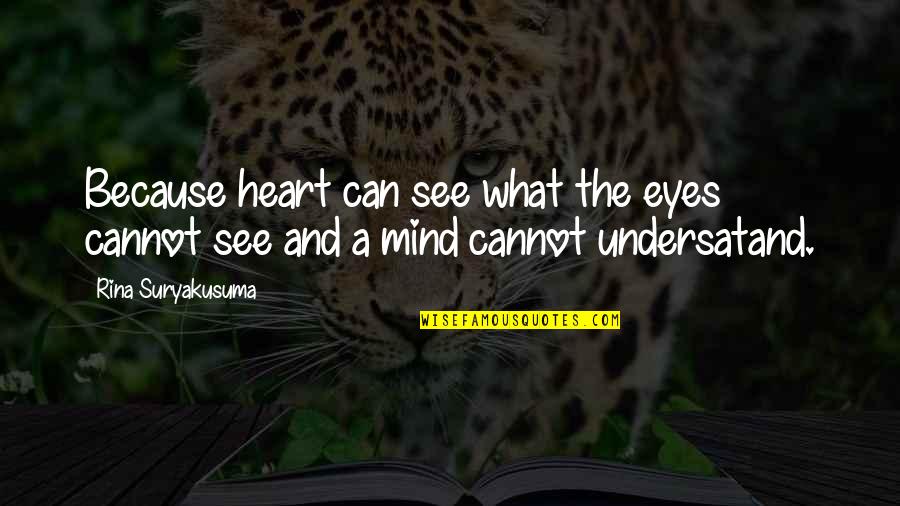 Because heart can see what the eyes cannot see and a mind cannot undersatand.

Rina Suryakusuma

WISEFAMOUSQUOTES.COM